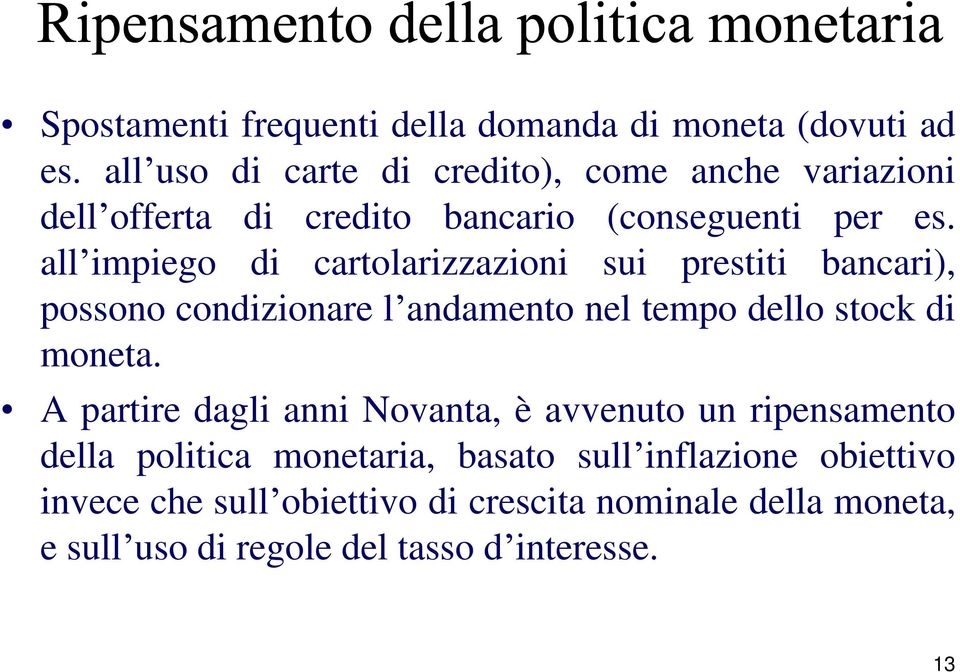 Ripensamento della politica monetaria

• Spostamenti frequenti della domanda di moneta (dovuti ad es. all’uso di carte di credito), come anche variazioni dell’offerta di credito bancario (conseguenti per es. all’impiego di cartolarizzazioni sui prestiti bancari), possono condizionare l’andamento nel tempo dello stock di moneta.

• A partire dagli anni Novanta, è avvenuto un ripensamento della politica monetaria, basato sull’inflazione obiettivo invece che sull’obiettivo di crescita nominale della moneta, e sull’uso di regole del tasso d’interesse.

13